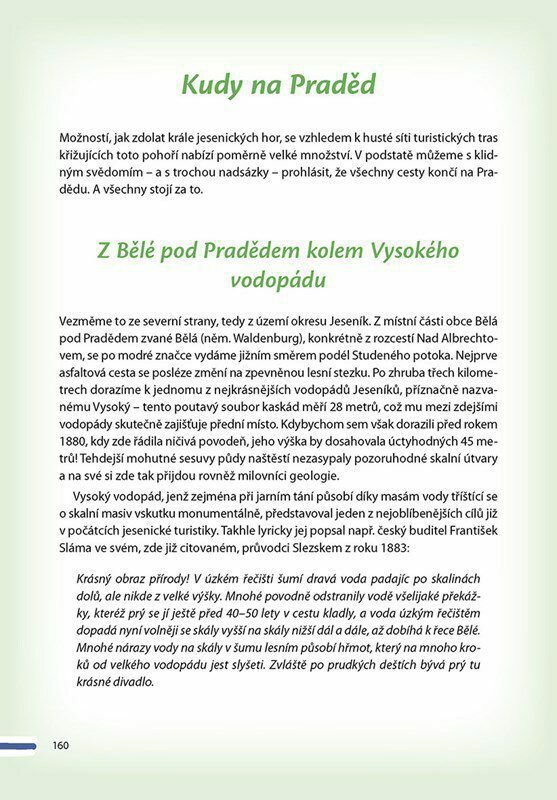 Kudy na Praděd

Možností, jak zdolat krále jesenických hor, se vzhledem k husté síti turistických tras křižujících toto pohoří nabízí poměrně velké množství. V podstatě můžeme s klidným svědomím – a s trochou nadsázky – prohlásit, že všechny cesty končí na Pradědu. A všechny stojí za to.

Z Bělé pod Pradědem kolem Vysokého vodopádu

Vezměme to ze severní strany, tedy z území okresu Jeseník. Z místní části obce Bělá pod Pradědem zvané Bělá (něm. Waldenburg), konkrétně z rozcestí Nad Albrechtovem, se po modré značce vydáme jižním směrem podél Studeného potoka. Nejprve asfaltová cesta se posléze změní na zpevněnou lesní stezku. Po zhruba třech kilometrech dorazíme k jednomu z nejkrásnějších vodopádů Jeseníků, příznačně nazvanému Vysoký – tento poutavý soubor kaskád měří 28 metrů, což mu mezi zdejšími vodopády skutečně zajišťuje přední místo. Kdybychom sem však dorazili před rokem 1880, kdy zde řádila ničivá povodeň, jeho výška by dosahovala úctyhodných 45 metrů! Tehdejší mohutné sesuvy půdy naštěstí nezasypaly pozoruhodné skalní útvary a na své si zde tak přijdou rovněž milovníci geologie.

Vysoký vodopád, jenž zejména při jarním tání působí díky masám vody tříštící se o skalní masiv vskutku monumentálně, představoval jeden z nejoblíbenějších cílů již v počátcích jesenické turistiky. Takhle lyricky jej popsal např. český buditel František Sláma ve svém, zde již citovaném, průvodci Slezskem z roku 1883:

Krásný obraz přírody! V úzkém řečišti šumí dravá voda padajíc po skalinách dolů, ale nikde z velké výšky. Mnohé povodně odstranily vodě všelijaké překážky, kteréž prý se jí ještě před 40–50 lety v cestu kladly, a voda úzkým řečištěm dopadá nyní volněji se skály vyšší na skály nižší dál a dále, až dobíhá k řece Bělé. Mnohé nárazy vody na skály v šumu lesním působí hřmot, který na mnoho kroků od velkého vodopádu jest slyšeti. Zvláště po prudkých deštích bývá prý tu krásné divadlo.

160